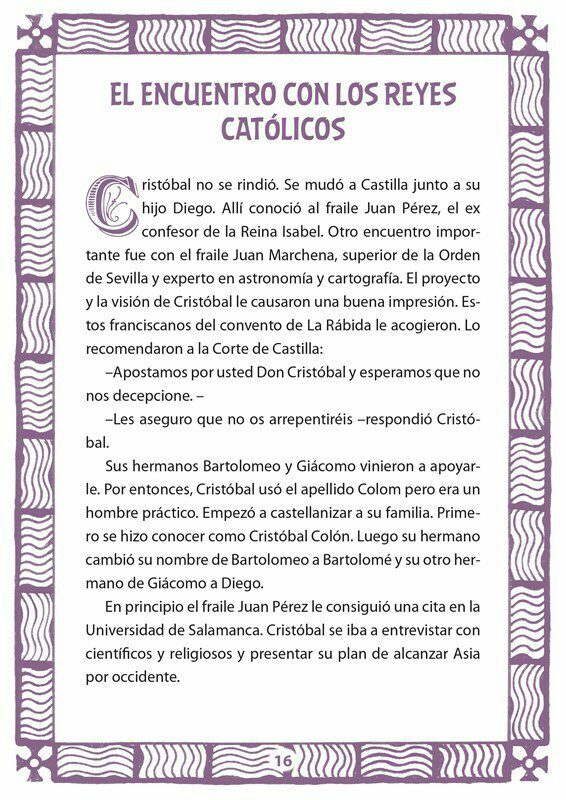 EL ENCUENTRO CON LOS REYES CATÓLICOS

Cristóbal no se rindió. Se mudó a Castilla junto a su hijo Diego. Allí conoció al fraile Juan Pérez, el ex confesor de la Reina Isabel. Otro encuentro importante fue con el fraile Juan Marchena, superior de la Orden de Sevilla y experto en astronomía y cartografía. El proyecto y la visión de Cristóbal le causaron una buena impresión. Estos franciscanos del convento de La Rábida le acogieron. Lo recomendaron a la Corte de Castilla:

–Apostamos por usted Don Cristóbal y esperamos que no nos decepcione. –

–Les aseguro que no os arrepentiréis –respondió Cristóbal.

Sus hermanos Bartolomeo y Giácomo vinieron a apoyarle. Por entonces, Cristóbal usó el apellido Colom pero era un hombre práctico. Empezó a castellanizar a su familia. Primero se hizo conocer como Cristóbal Colón. Luego su hermano cambió su nombre de Bartolomeo a Bartolomé y su otro hermano de Giácomo a Diego.

En principio el fraile Juan Pérez le consiguió una cita en la Universidad de Salamanca. Cristóbal se iba a entrevistar con científicos y religiosos y presentar su plan de alcanzar Asia por occidente.

16